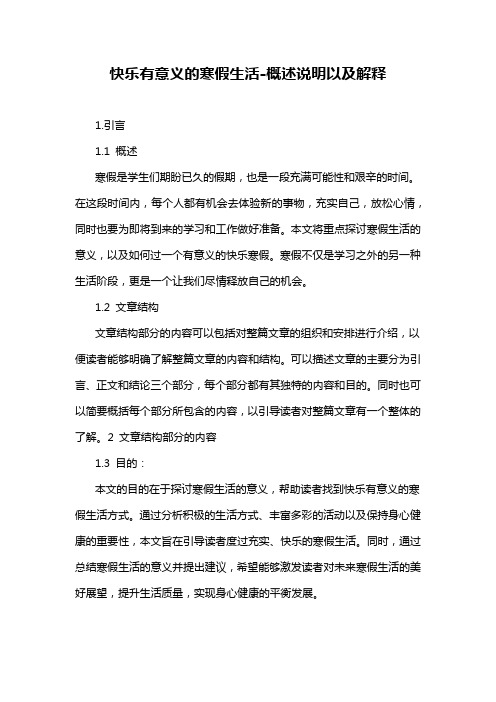 快乐有意义的寒假生活-概述说明以及解释

1.引言

1.1 概述

寒假是学生们期盼已久的假期，也是一段充满可能性和艰辛的时间。在这段时间内，每个人都有机会去体验新的事物，充实自己，放松心情，同时也要为即将到来的学习和工作做好准备。本文将重点探讨寒假生活的意义，以及如何过一个有意义的快乐寒假。寒假不仅是学习之外的另一种生活阶段，更是一个让我们尽情释放自己的机会。

1.2 文章结构

文章结构部分的内容可以包括对整篇文章的组织和安排进行介绍，以便读者能够明确了解整篇文章的内容和结构。可以描述文章的主要分为引言、正文和结论三个部分，每个部分都有其独特的内容和目的。同时也可以简要概括每个部分所包含的内容，以引导读者对整篇文章有一个整体的了解。2 文章结构部分的内容

1.3 目的：

本文的目的在于探讨寒假生活的意义，帮助读者找到快乐有意义的寒假生活方式。通过分析积极的生活方式、丰富多彩的活动以及保持身心健康的重要性，本文旨在引导读者度过充实、快乐的寒假生活。同时，通过总结寒假生活的意义并提出建议，希望能够激发读者对未来寒假生活的美好展望，提升生活质量，实现身心健康的平衡发展。